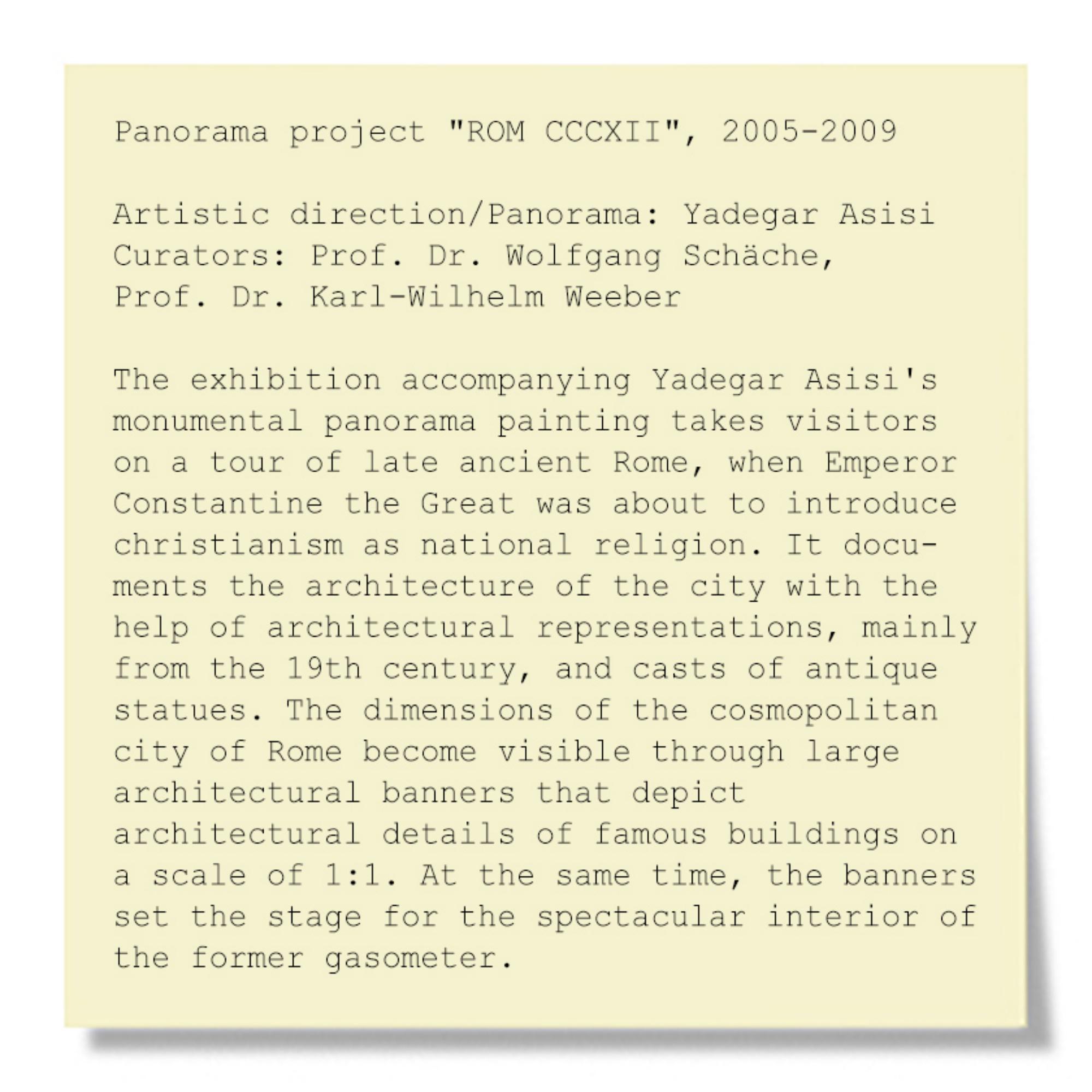 Panorama project "ROM CCCXII", 2005-2009

Artistic direction/Panorama: Yadegar Asisi
Curators: Prof. Dr. Wolfgang Schäche,
Prof. Dr. Karl-Wilhelm Weeber

The exhibition accompanying Yadegar Asisi's monumental panorama painting takes visitors on a tour of late ancient Rome, when Emperor Constantine the Great was about to introduce christianism as national religion. It documents the architecture of the city with the help of architectural representations, mainly from the 19th century, and casts of antique statues. The dimensions of the cosmopolitan city of Rome become visible through large architectural banners that depict architectural details of famous buildings on a scale of 1:1. At the same time, the banners set the stage for the spectacular interior of the former gasometer.